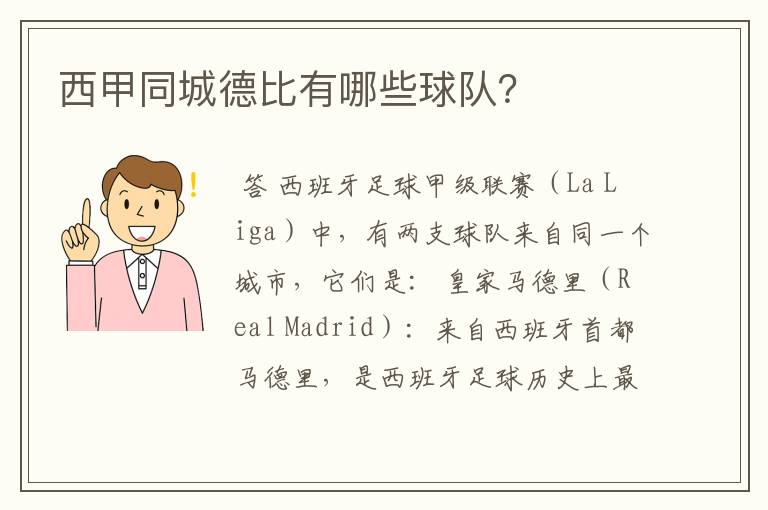 西甲同城德比有哪些球队?

!

答 西班牙足球甲级联赛（La Liga）中，有两支球队来自同一个城市，它们是： 皇家马德里（Real Madrid）：来自西班牙首都马德里，是西班牙足球历史上最